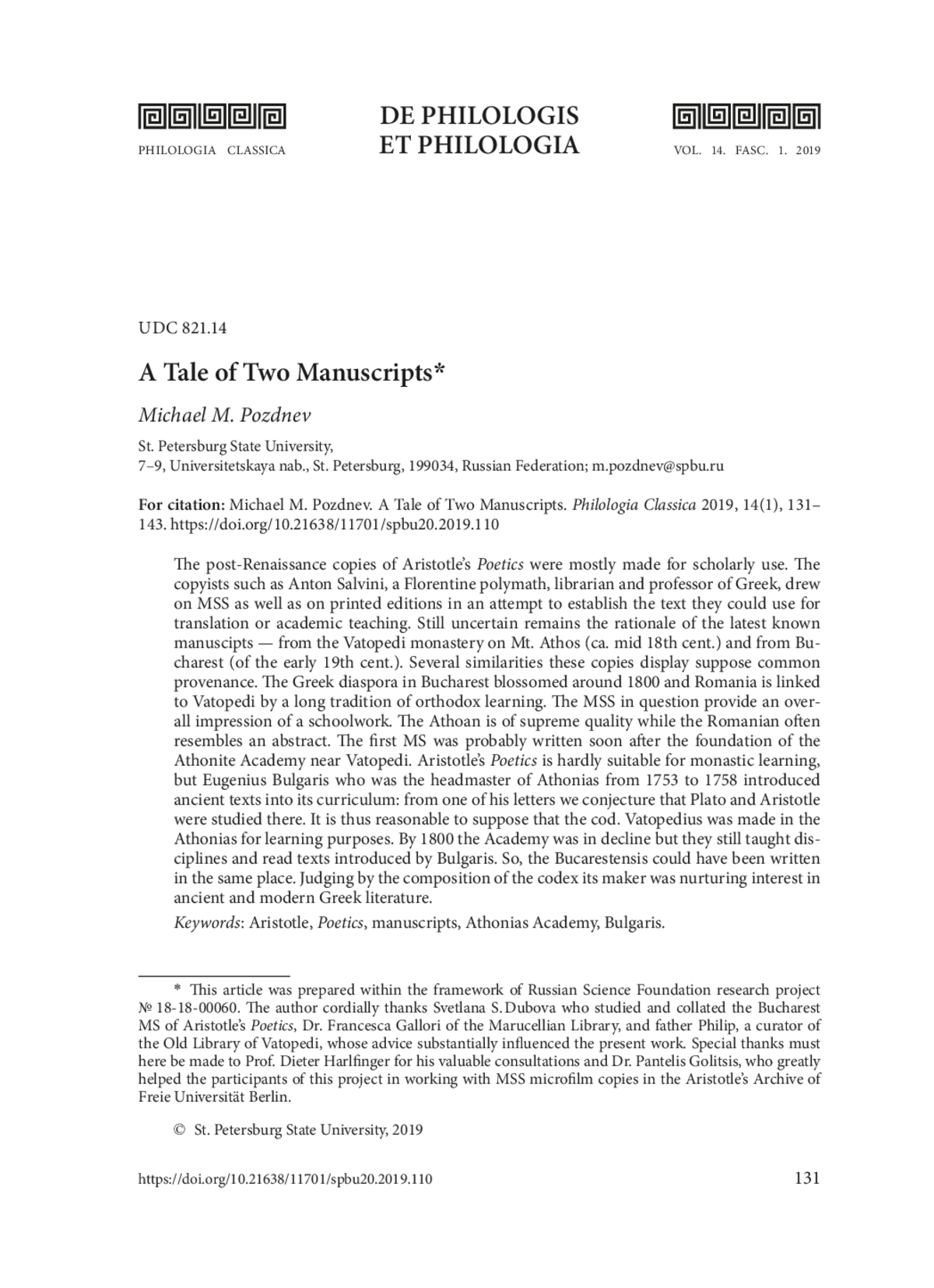 PHILOLOGIA CLASSICA

DE PHILOLOGIS
ET PHILOLOGIA

VOL. 14. FASC. 1. 2019

UDC 821.14

A Tale of Two Manuscripts*

Michael M. Pozdnev

St. Petersburg State University,
7–9, Universitetskaya nab., St. Petersburg, 199034, Russian Federation; m.pozdnev@spbu.ru

For citation: Michael M. Pozdnev. A Tale of Two Manuscripts. Philologia Classica 2019, 14(1), 131–143. https://doi.org/10.21638/11701/spbu20.2019.110

The post-Renaissance copies of Aristotle's Poetics were mostly made for scholarly use. The copyists such as Anton Salvini, a Florentine polymath, librarian and professor of Greek, drew on MSS as well as on printed editions in an attempt to establish the text they could use for translation or academic teaching. Still uncertain remains the rationale of the latest known manuscipts — from the Vatopedi monastery on Mt. Athos (ca. mid 18th cent.) and from Bucharest (of the early 19th cent.). Several similarities these copies display suppose common provenance. The Greek diaspora in Bucharest blossomed around 1800 and Romania is linked to Vatopedi by a long tradition of orthodox learning. The MSS in question provide an overall impression of a schoolwork. The Athoan is of supreme quality while the Romanian often resembles an abstract. The first MS was probably written soon after the foundation of the Athonite Academy near Vatopedi. Aristotle's Poetics is hardly suitable for monastic learning, but Eugenius Bulgaris who was the headmaster of Athonias from 1753 to 1758 introduced ancient texts into its curriculum: from one of his letters we conjecture that Plato and Aristotle were studied there. It is thus reasonable to suppose that the cod. Vatopedius was made in the Athonias for learning purposes. By 1800 the Academy was in decline but they still taught disciplines and read texts introduced by Bulgaris. So, the Bucarestensis could have been written in the same place. Judging by the composition of the codex its maker was nurturing interest in ancient and modern Greek literature.

Keywords: Aristotle, Poetics, manuscripts, Athonias Academy, Bulgaris.

* This article was prepared within the framework of Russian Science Foundation research project № 18-18-00060. The author cordially thanks Svetlana S. Dubova who studied and collated the Bucharest MS of Aristotle's Poetics, Dr. Francesca Gallori of the Marucellian Library, and father Philip, a curator of the Old Library of Vatopedi, whose advice substantially influenced the present work. Special thanks must here be made to Prof. Dieter Harlfinger for his valuable consultations and Dr. Pantelis Golitsis, who greatly helped the participants of this project in working with MSS microfilm copies in the Aristotle's Archive of Freie Universität Berlin.

© St. Petersburg State University, 2019

https://doi.org/10.21638/11701/spbu20.2019.110

131